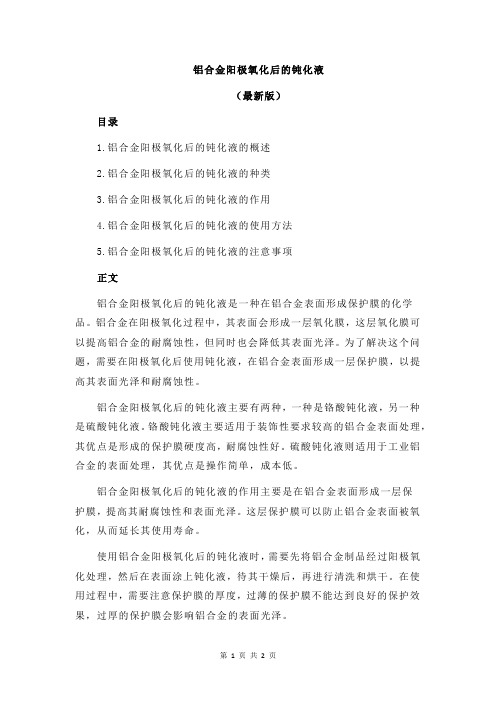 铝合金阳极氧化后的钝化液

（最新版）

目录

1.铝合金阳极氧化后的钝化液的概述

2.铝合金阳极氧化后的钝化液的种类

3.铝合金阳极氧化后的钝化液的作用

4.铝合金阳极氧化后的钝化液的使用方法

5.铝合金阳极氧化后的钝化液的注意事项

正文

铝合金阳极氧化后的钝化液是一种在铝合金表面形成保护膜的化学品。铝合金在阳极氧化过程中，其表面会形成一层氧化膜，这层氧化膜可以提高铝合金的耐腐蚀性，但同时也会降低其表面光泽。为了解决这个问题，需要在阳极氧化后使用钝化液，在铝合金表面形成一层保护膜，以提高其表面光泽和耐腐蚀性。

铝合金阳极氧化后的钝化液主要有两种，一种是铬酸钝化液，另一种是硫酸钝化液。铬酸钝化液主要适用于装饰性要求较高的铝合金表面处理，其优点是形成的保护膜硬度高，耐腐蚀性好。硫酸钝化液则适用于工业铝合金的表面处理，其优点是操作简单，成本低。

铝合金阳极氧化后的钝化液的作用主要是在铝合金表面形成一层保护膜，提高其耐腐蚀性和表面光泽。这层保护膜可以防止铝合金表面被氧化，从而延长其使用寿命。

使用铝合金阳极氧化后的钝化液时，需要先将铝合金制品经过阳极氧化处理，然后在表面涂上钝化液，待其干燥后，再进行清洗和烘干。在使用过程中，需要注意保护膜的厚度，过薄的保护膜不能达到良好的保护效果，过厚的保护膜会影响铝合金的表面光泽。

第 1 页 共 2 页